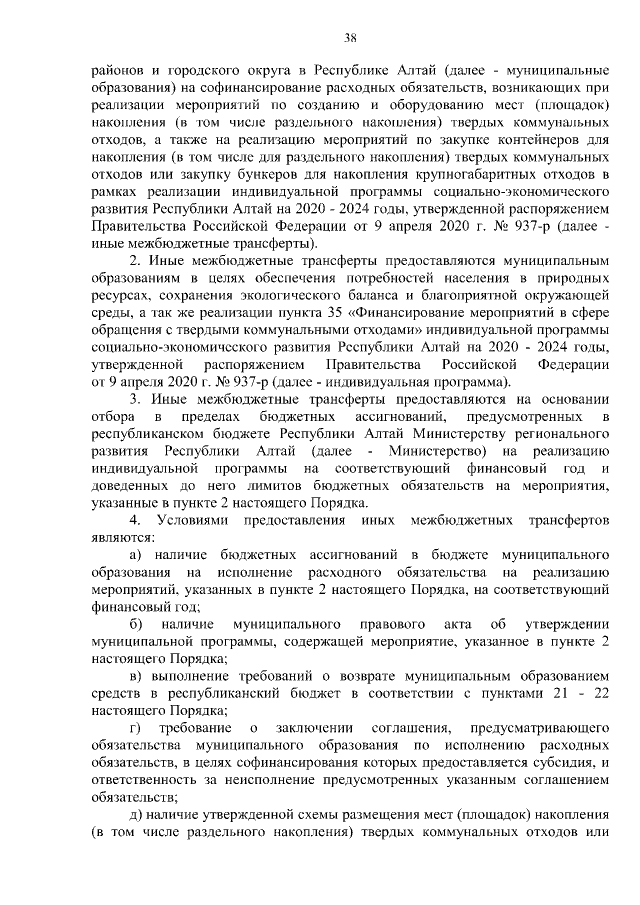 38

районов и городского округа в Республике Алтай (далее - муниципальные образования) на софинансирование расходных обязательств, возникающих при реализации мероприятий по созданию и оборудованию мест (площадок) накопления (в том числе раздельного накопления) твердых коммунальных отходов, а также на реализацию мероприятий по закупке контейнеров для накопления (в том числе для раздельного накопления) твердых коммунальных отходов или закупку бункеров для накопления крупногабаритных отходов в рамках реализации индивидуальной программы социально-экономического развития Республики Алтай на 2020 - 2024 годы, утвержденной распоряжением Правительства Российской Федерации от 9 апреля 2020 г. № 937-р (далее - иные межбюджетные трансферты).

2. Иные межбюджетные трансферты предоставляются муниципальным образованиям в целях обеспечения потребностей населения в природных ресурсах, сохранения экологического баланса и благоприятной окружающей среды, а так же реализации пункта 35 «Финансирование мероприятий в сфере обращения с твердыми коммунальными отходами» индивидуальной программы социально-экономического развития Республики Алтай на 2020 - 2024 годы, утвержденной распоряжением Правительства Российской Федерации от 9 апреля 2020 г. № 937-р (далее - индивидуальная программа).

3. Иные межбюджетные трансферты предоставляются на основании отбора в пределах бюджетных ассигнований, предусмотренных в республиканском бюджете Республики Алтай Министерству регионального развития Республики Алтай (далее - Министерство) на реализацию индивидуальной программы на соответствующий финансовый год и доведенных до него лимитов бюджетных обязательств на мероприятия, указанные в пункте 2 настоящего Порядка.

4. Условиями предоставления иных межбюджетных трансфертов являются:

а) наличие бюджетных ассигнований в бюджете муниципального образования на исполнение расходного обязательства на реализацию мероприятий, указанных в пункте 2 настоящего Порядка, на соответствующий финансовый год;

б) наличие муниципального правового акта об утверждении муниципальной программы, содержащей мероприятие, указанное в пункте 2 настоящего Порядка;

в) выполнение требований о возврате муниципальным образованием средств в республиканский бюджет в соответствии с пунктами 21 - 22 настоящего Порядка;

г) требование о заключении соглашения, предусматривающего обязательства муниципального образования по исполнению расходных обязательств, в целях софинансирования которых предоставляется субсидия, и ответственность за неисполнение предусмотренных указанным соглашением обязательств;

д) наличие утвержденной схемы размещения мест (площадок) накопления (в том числе раздельного накопления) твердых коммунальных отходов или